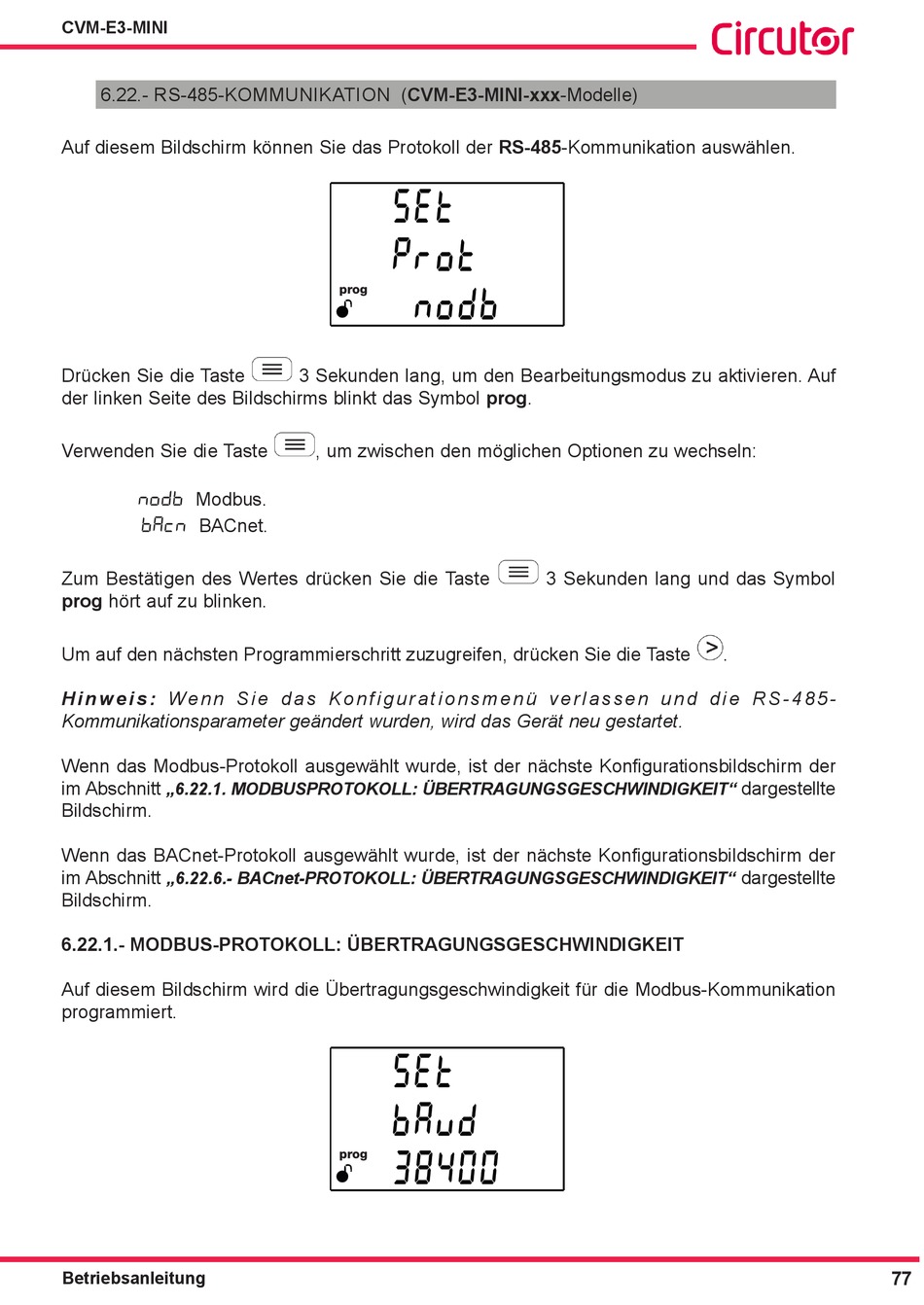 CVM-E3-MINI

Circutor

6.22.- RS-485-KOMMUNIKATION (CVM-E3-MINI-xxx-Modelle)

Auf diesem Bildschirm können Sie das Protokoll der RS-485-Kommunikation auswählen.

SEt
Prot
prog
nodb

Drücken Sie die Taste 3 Sekunden lang, um den Bearbeitungsmodus zu aktivieren. Auf der linken Seite des Bildschirms blinkt das Symbol prog.

Verwenden Sie die Taste , um zwischen den möglichen Optionen zu wechseln:

nodb Modbus.
bAcn BACnet.

Zum Bestätigen des Wertes drücken Sie die Taste 3 Sekunden lang und das Symbol prog hört auf zu blinken.

Um auf den nächsten Programmierschritt zuzugreifen, drücken Sie die Taste >.

Hinweis: Wenn Sie das Konfigurationsmenü verlassen und die RS-485-Kommunikationsparameter geändert wurden, wird das Gerät neu gestartet.

Wenn das Modbus-Protokoll ausgewählt wurde, ist der nächste Konfigurationsbildschirm der im Abschnitt „6.22.1. MODBUSPROTOKOLL: ÜBERTRAGUNGSGESCHWINDIGKEIT“ dargestellte Bildschirm.

Wenn das BACnet-Protokoll ausgewählt wurde, ist der nächste Konfigurationsbildschirm der im Abschnitt „6.22.6.- BACnet-PROTOKOLL: ÜBERTRAGUNGSGESCHWINDIGKEIT“ dargestellte Bildschirm.

6.22.1.- MODBUS-PROTOKOLL: ÜBERTRAGUNGSGESCHWINDIGKEIT

Auf diesem Bildschirm wird die Übertragungsgeschwindigkeit für die Modbus-Kommunikation programmiert.

SEt
bAud
prog
38400

Betriebsanleitung 77